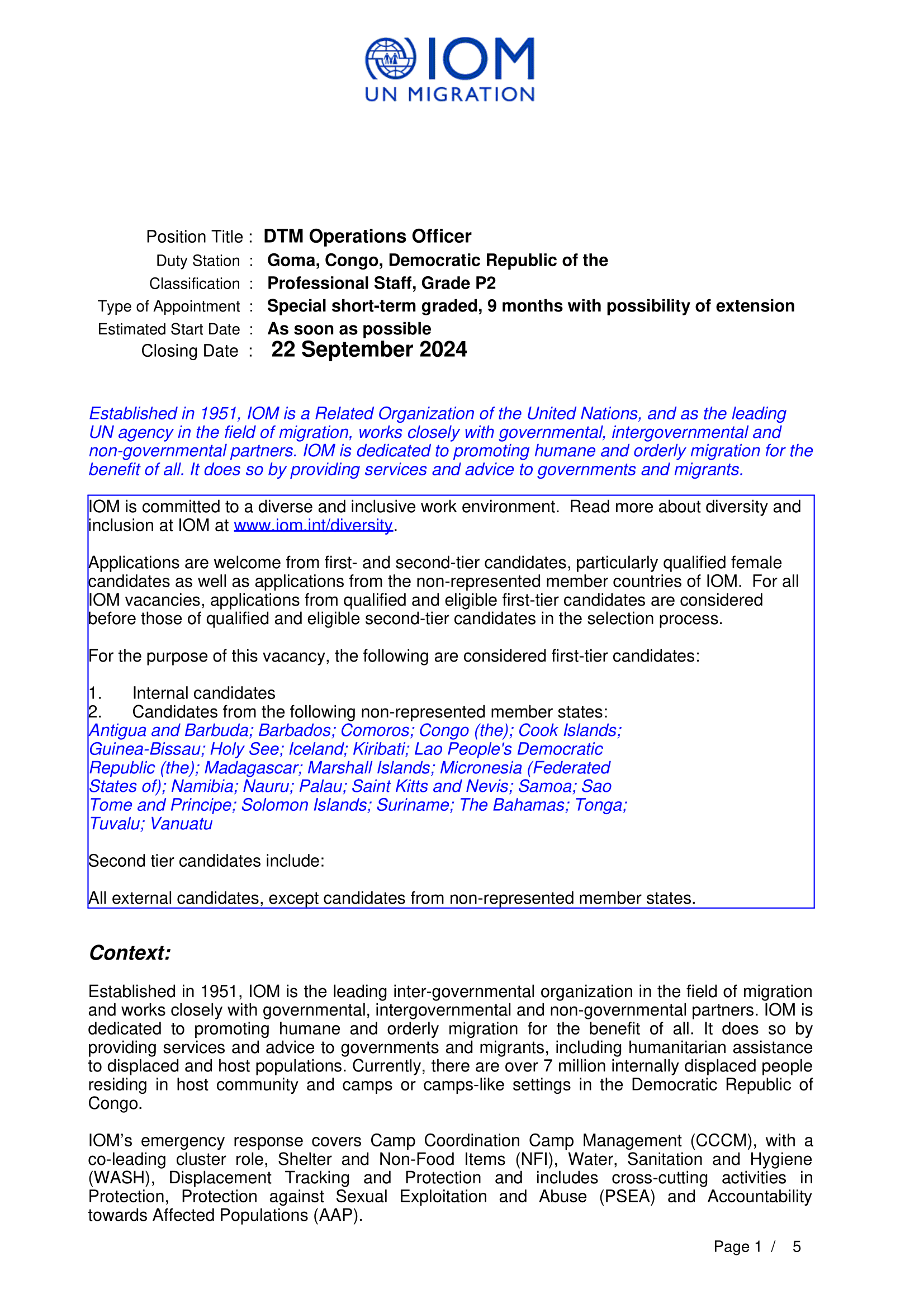 IOM
UN MIGRATION

Position Title : DTM Operations Officer
Duty Station : Goma, Congo, Democratic Republic of the
Classification : Professional Staff, Grade P2
Type of Appointment : Special short-term graded, 9 months with possibility of extension
Estimated Start Date : As soon as possible
Closing Date : 22 September 2024

Established in 1951, IOM is a Related Organization of the United Nations, and as the leading UN agency in the field of migration, works closely with governmental, intergovernmental and non-governmental partners. IOM is dedicated to promoting humane and orderly migration for the benefit of all. It does so by providing services and advice to governments and migrants.

IOM is committed to a diverse and inclusive work environment. Read more about diversity and inclusion at IOM at www.iom.int/diversity.

Applications are welcome from first- and second-tier candidates, particularly qualified female candidates as well as applications from the non-represented member countries of IOM. For all IOM vacancies, applications from qualified and eligible first-tier candidates are considered before those of qualified and eligible second-tier candidates in the selection process.

For the purpose of this vacancy, the following are considered first-tier candidates:

1. Internal candidates
2. Candidates from the following non-represented member states:
Antigua and Barbuda; Barbados; Comoros; Congo (the); Cook Islands; Guinea-Bissau; Holy See; Iceland; Kiribati; Lao People's Democratic Republic (the); Madagascar; Marshall Islands; Micronesia (Federated States of); Namibia; Nauru; Palau; Saint Kitts and Nevis; Samoa; Sao Tome and Principe; Solomon Islands; Suriname; The Bahamas; Tonga; Tuvalu; Vanuatu

Second tier candidates include:

All external candidates, except candidates from non-represented member states.

Context:

Established in 1951, IOM is the leading inter-governmental organization in the field of migration and works closely with governmental, intergovernmental and non-governmental partners. IOM is dedicated to promoting humane and orderly migration for the benefit of all. It does so by providing services and advice to governments and migrants, including humanitarian assistance to displaced and host populations. Currently, there are over 7 million internally displaced people residing in host community and camps or camps-like settings in the Democratic Republic of Congo.

IOM’s emergency response covers Camp Coordination Camp Management (CCCM), with a co-leading cluster role, Shelter and Non-Food Items (NFI), Water, Sanitation and Hygiene (WASH), Displacement Tracking and Protection and includes cross-cutting activities in Protection, Protection against Sexual Exploitation and Abuse (PSEA) and Accountability towards Affected Populations (AAP).

Page 1 / 5